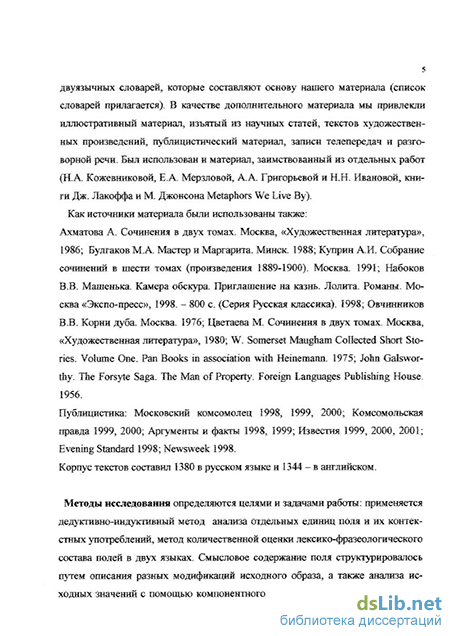 5

двуязычных словарей, которые составляют основу нашего материала (список словарей прилагается). В качестве дополнительного материала мы привлекли иллюстративный материал, изъятый из научных статей, текстов художественных произведений, публицистический материал, записи телепередач и разговорной речи. Был использован и материал, заимствованный из отдельных работ (Н.А. Кожевниковой, Е.А. Мерзловой, А.А. Григорьевой и Н.Н. Ивановой, книги Дж. Лакоффа и М. Джонсона Metaphors We Live By).

Как источники материала были использованы также:
Ахматова А. Сочинения в двух томах. Москва, «Художественная литература», 1986; Булгаков М.А. Мастер и Маргарита. Минск. 1988; Куприн А.И. Собрание сочинений в шести томах (произведения 1889-1900). Москва. 1991; Набоков В.В. Машенька. Камера обскура. Приглашение на казнь. Лолита. Романы. Москва «Экспо-пресс», 1998. – 800 с. (Серия Русская классика). 1998; Овчинников В.В. Корни дуба. Москва. 1976; Цветаева М. Сочинения в двух томах. Москва, «Художественная литература», 1980; W. Somerset Maugham Collected Short Stories. Volume One. Pan Books in association with Heinemann. 1975; John Galsworthy. The Forsyte Saga. The Man of Property. Foreign Languages Publishing House. 1956.
Публицистика: Московский комсомолец 1998, 1999, 2000; Комсомольская правда 1999, 2000; Аргументы и факты 1998, 1999; Известия 1999, 2000, 2001; Evening Standard 1998; Newsweek 1998.
Корпус текстов составил 1380 в русском языке и 1344 – в английском.

Методы исследования определяются целями и задачами работы: применяется дедуктивно-индуктивный метод анализа отдельных единиц поля и их контекстных употреблений, метод количественной оценки лексико-фразеологического состава полей в двух языках. Смысловое содержание поля структурировалось путем описания разных модификаций исходного образа, а также анализа исходных значений с помощью компонентного

dsLib.net
библиотека диссертаций